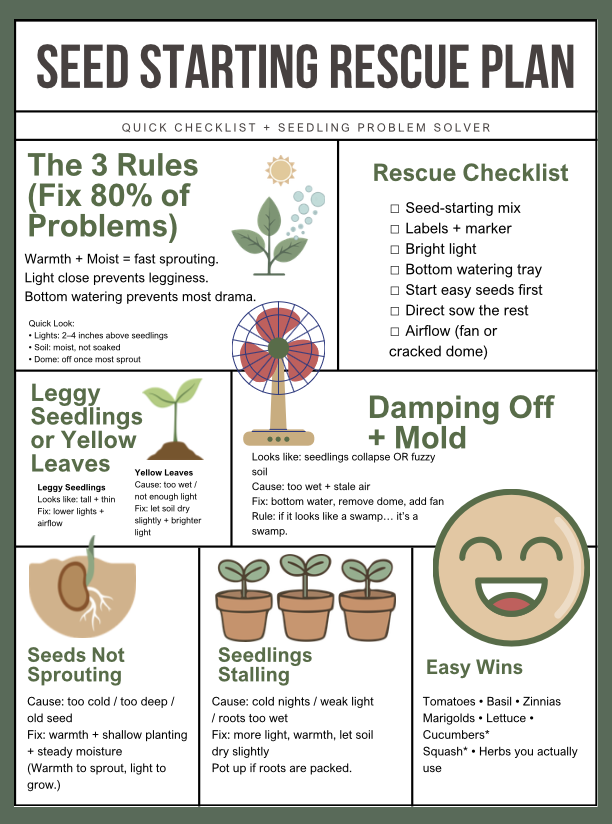 SEED STARTING RESCUE PLAN

QUICK CHECKLIST + SEEDLING PROBLEM SOLVER

The 3 Rules (Fix 80% of Problems)

Warmth + Moist = fast sprouting.
Light close prevents legginess.
Bottom watering prevents most drama.

Quick Look:
• Lights: 2–4 inches above seedlings
• Soil: moist, not soaked
• Dome: off once most sprout

Rescue Checklist

☐ Seed-starting mix
☐ Labels + marker
☐ Bright light
☐ Bottom watering tray
☐ Start easy seeds first
☐ Direct sow the rest
☐ Airflow (fan or cracked dome)

Leggy Seedlings or Yellow Leaves

Leggy Seedlings
Looks like: tall + thin
Fix: lower lights + airflow

Yellow Leaves
Cause: too wet / not enough light
Fix: let soil dry slightly + brighter light

Damping Off + Mold

Looks like: seedlings collapse OR fuzzy soil
Cause: too wet + stale air
Fix: bottom water, remove dome, add fan
Rule: if it looks like a swamp… it's a swamp.

Seeds Not Sprouting

Cause: too cold / too deep / old seed
Fix: warmth + shallow planting + steady moisture
(Warmth to sprout, light to grow.)

Seedlings Stalling

Cause: cold nights / weak light / roots too wet
Fix: more light, warmth, let soil dry slightly
Pot up if roots are packed.

Easy Wins

Tomatoes • Basil • Zinnias
Marigolds • Lettuce • Cucumbers*
Squash* • Herbs you actually use